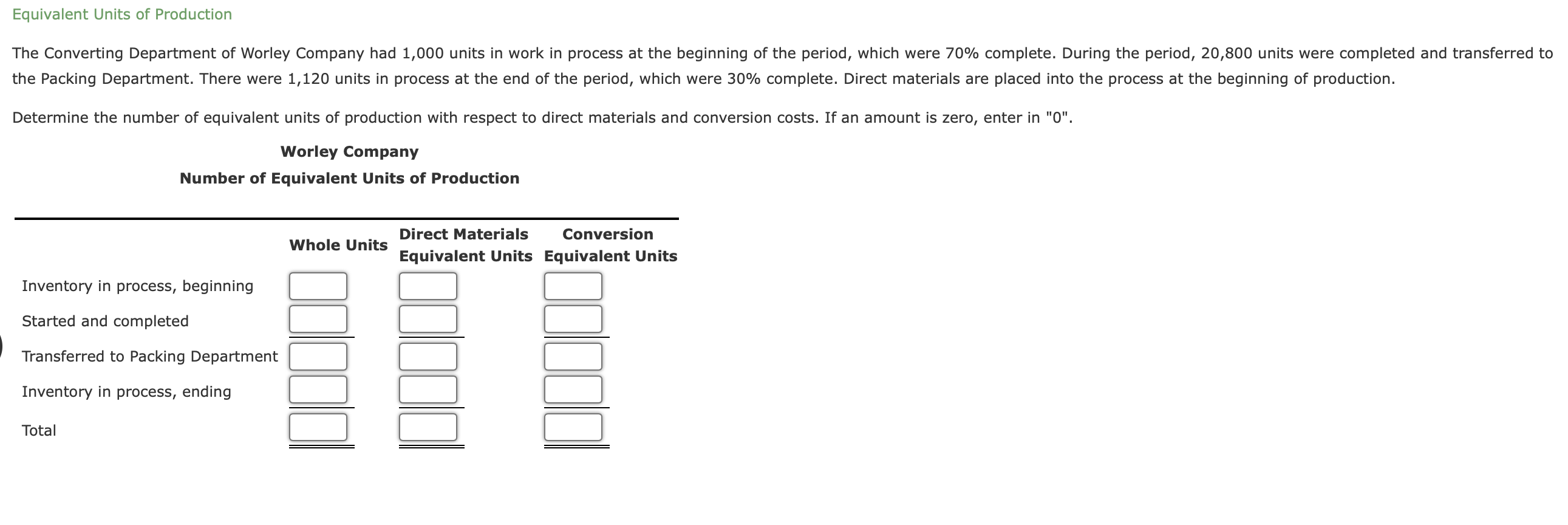 Equivalent Units of Production

The Converting Department of Worley Company had 1,000 units in work in process at the beginning of the period, which were 70% complete. During the period, 20,800 units were completed and transferred to the Packing Department. There were 1,120 units in process at the end of the period, which were 30% complete. Direct materials are placed into the process at the beginning of production.

Determine the number of equivalent units of production with respect to direct materials and conversion costs. If an amount is zero, enter in "0".

Worley Company

Number of Equivalent Units of Production

| | Whole Units | Direct Materials Equivalent Units | Conversion Equivalent Units |
|---|---|---|---|
| Inventory in process, beginning | | | |
| Started and completed | | | |
| Transferred to Packing Department | | | |
| Inventory in process, ending | | | |
| Total | | | |